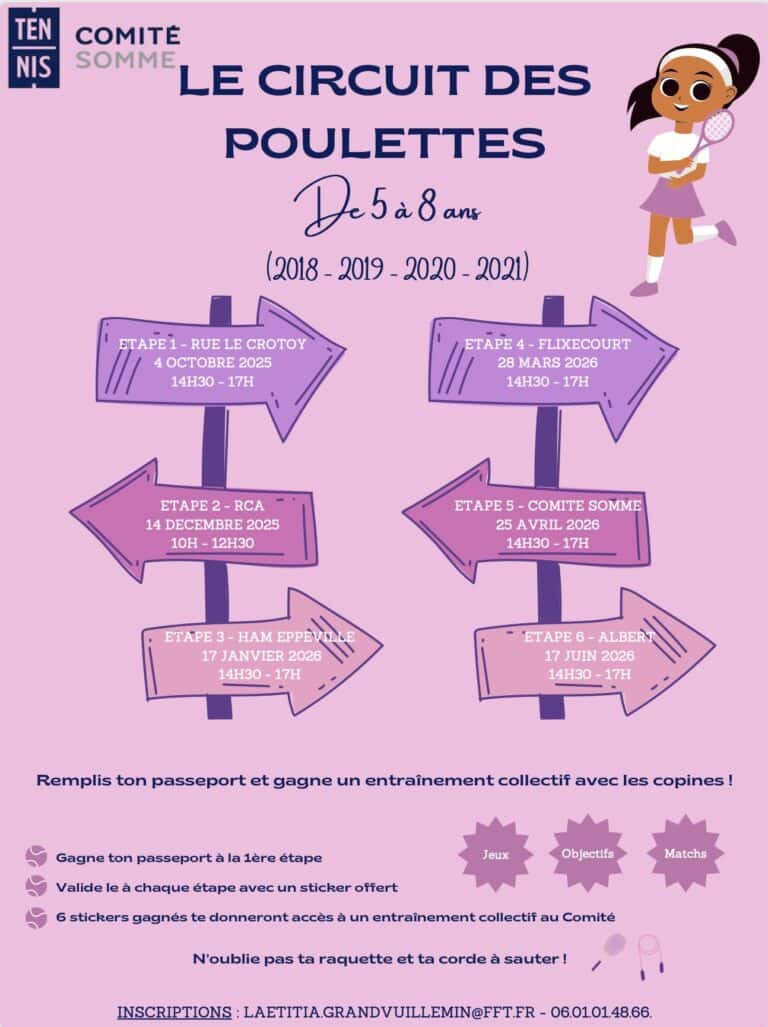 TEN NIS COMITÉ SOMME

LE CIRCUIT DES POULETTES

De 5 à 8 ans

(2018 - 2019 - 2020 - 2021)

ETAPE 1 - RUE LE CROTOY
4 OCTOBRE 2025
14H30 - 17H

ETAPE 2 - RCA
14 DECEMBRE 2025
10H - 12H30

ETAPE 3 - HAM EPPEVILLE
17 JANVIER 2026
14H30 - 17H

ETAPE 4 - FLIXECOURT
28 MARS 2026
14H30 - 17H

ETAPE 5 - COMITE SOMME
25 AVRIL 2026
14H30 - 17H

ETAPE 6 - ALBERT
17 JUIN 2026
14H30 - 17H

Remplis ton passeport et gagne un entraînement collectif avec les copines !

Gagne ton passeport à la 1ère étape

Valide le à chaque étape avec un sticker offert

6 stickers gagnés te donneront accès à un entraînement collectif au Comité

Jeux

Objectifs

Matchs

N'oublie pas ta raquette et ta corde à sauter !

INSCRIPTIONS : LAETITIA.GRANDVUILLEMIN@FFT.FR - 06.01.01.48.66.